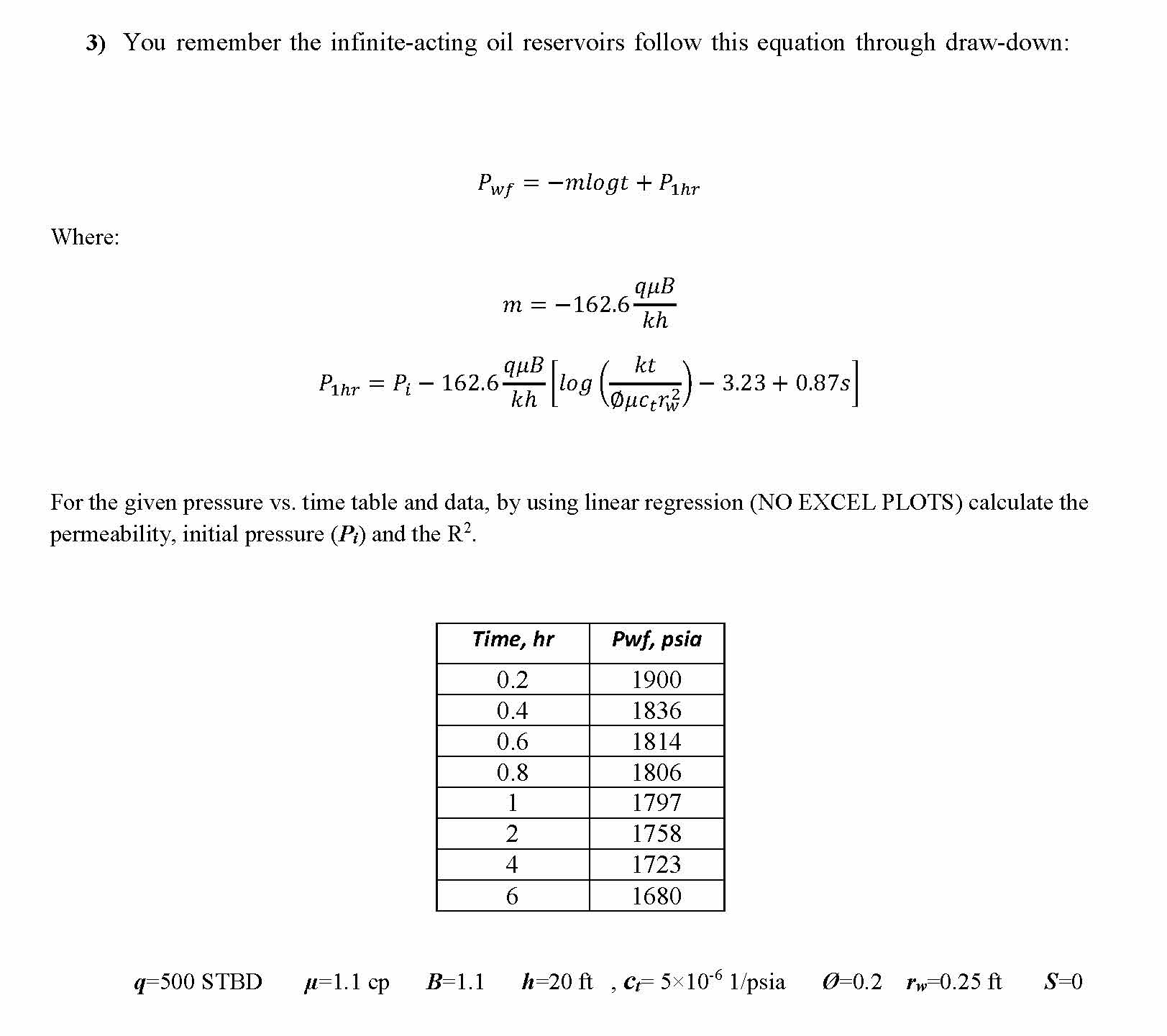 3) You remember the infinite-acting oil reservoirs follow this equation through draw-down:

$P_{wf} = -mlogt + P_{1hr}$

Where:

$m = -162.6\frac{q\mu B}{kh}$

$P_{1hr} = P_i - 162.6\frac{q\mu B}{kh}\left[log\left(\frac{kt}{\emptyset\mu c_t r_w^2}\right) - 3.23 + 0.87s\right]$

For the given pressure vs. time table and data, by using linear regression (NO EXCEL PLOTS) calculate the permeability, initial pressure ($P_i$) and the $R^2$.

| Time, hr | Pwf, psia |
|---|---|
| 0.2 | 1900 |
| 0.4 | 1836 |
| 0.6 | 1814 |
| 0.8 | 1806 |
| 1 | 1797 |
| 2 | 1758 |
| 4 | 1723 |
| 6 | 1680 |

$q$=500 STBD $\mu$=1.1 cp $B$=1.1 $h$=20 ft , $c_t$= $5\times10^{-6}$ 1/psia $\emptyset$=0.2 $r_w$=0.25 ft $S$=0